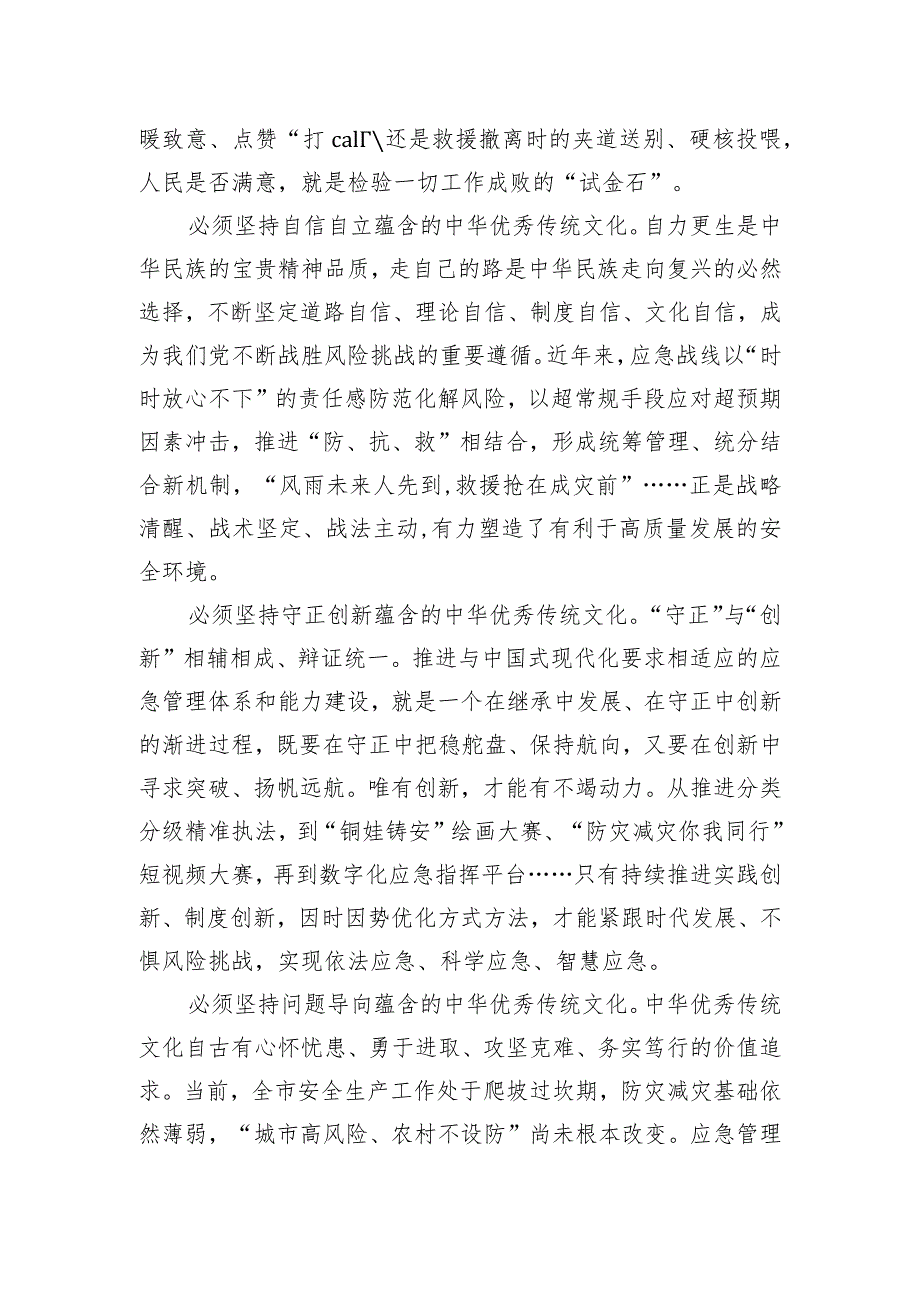 暖致意、点赞“打 calΓ\还是救援撤离时的夹道送别、硬核投喂，人民是否满意，就是检验一切工作成败的“试金石”。

必须坚持自信自立蕴含的中华优秀传统文化。自力更生是中华民族的宝贵精神品质，走自己的路是中华民族走向复兴的必然选择，不断坚定道路自信、理论自信、制度自信、文化自信，成为我们党不断战胜风险挑战的重要遵循。近年来，应急战线以“时时放心不下”的责任感防范化解风险，以超常规手段应对超预期因素冲击，推进“防、抗、救”相结合，形成统筹管理、统分结合新机制，“风雨未来人先到，救援抢在成灾前”……正是战略清醒、战术坚定、战法主动，有力塑造了有利于高质量发展的安全环境。

必须坚持守正创新蕴含的中华优秀传统文化。“守正”与“创新”相辅相成、辩证统一。推进与中国式现代化要求相适应的应急管理体系和能力建设，就是一个在继承中发展、在守正中创新的渐进过程，既要在守正中把稳舵盘、保持航向，又要在创新中寻求突破、扬帆远航。唯有创新，才能有不竭动力。从推进分类分级精准执法，到“铜娃铸安”绘画大赛、“防灾减灾你我同行”短视频大赛，再到数字化应急指挥平台……只有持续推进实践创新、制度创新，因时因势优化方式方法，才能紧跟时代发展、不惧风险挑战，实现依法应急、科学应急、智慧应急。

必须坚持问题导向蕴含的中华优秀传统文化。中华优秀传统文化自古有心怀忧患、勇于进取、攻坚克难、务实笃行的价值追求。当前，全市安全生产工作处于爬坡过坎期，防灾减灾基础依然薄弱，“城市高风险、农村不设防”尚未根本改变。应急管理